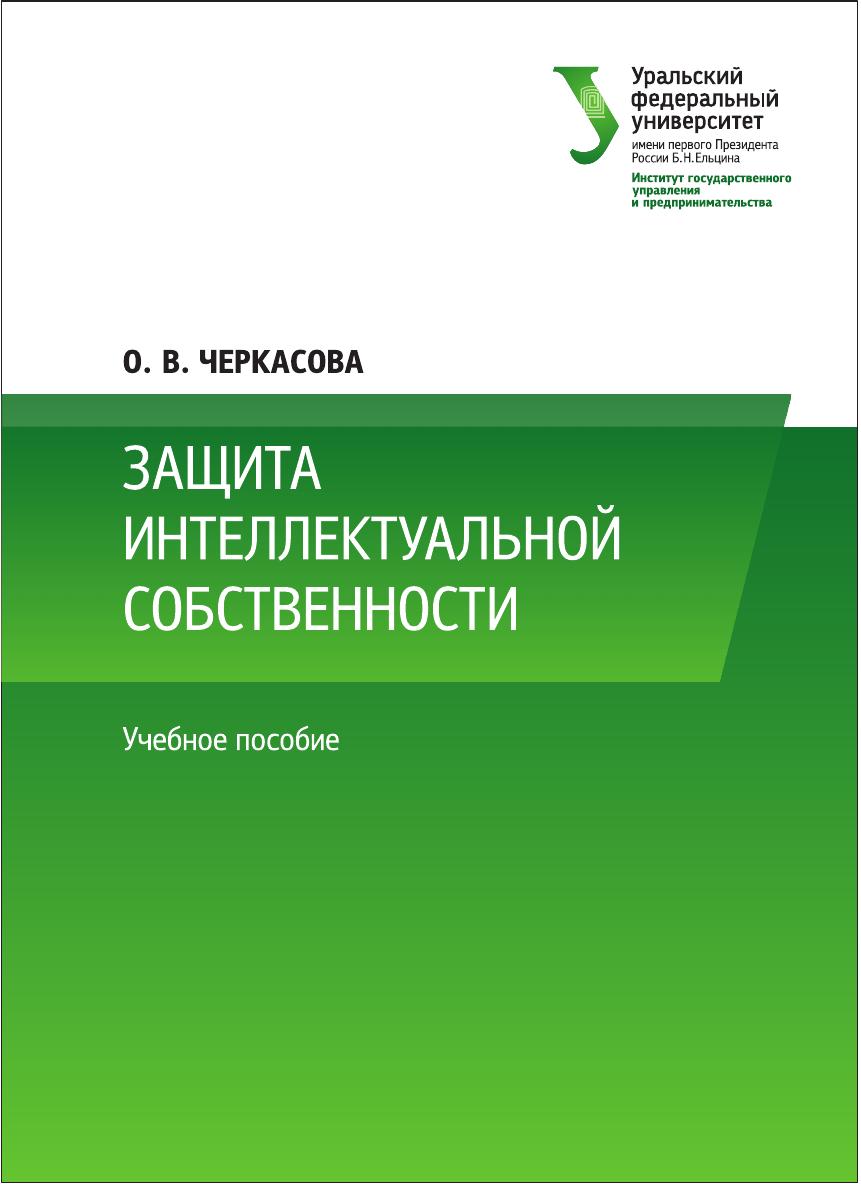 Уральский
федеральный
университет
имени первого Президента
России Б.Н.Ельцина
Институт государственного
управления
и предпринимательства

О. В. ЧЕРКАСОВА

ЗАЩИТА
ИНТЕЛЛЕКТУАЛЬНОЙ
СОБСТВЕННОСТИ

Учебное пособие